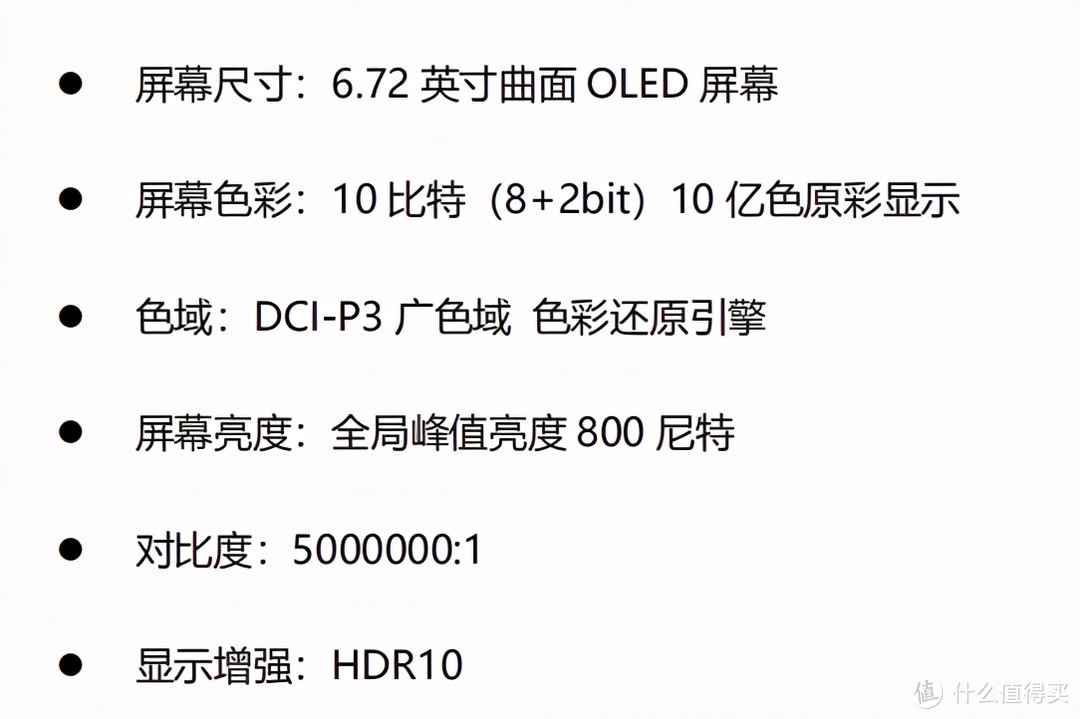 ● 屏幕尺寸：6.72 英寸曲面 OLED 屏幕

● 屏幕色彩：10 比特（8+2bit）10 亿色原彩显示

● 色域：DCI-P3 广色域 色彩还原引擎

● 屏幕亮度：全局峰值亮度 800 尼特

● 对比度：5000000:1

● 显示增强：HDR10

值 什么值得买